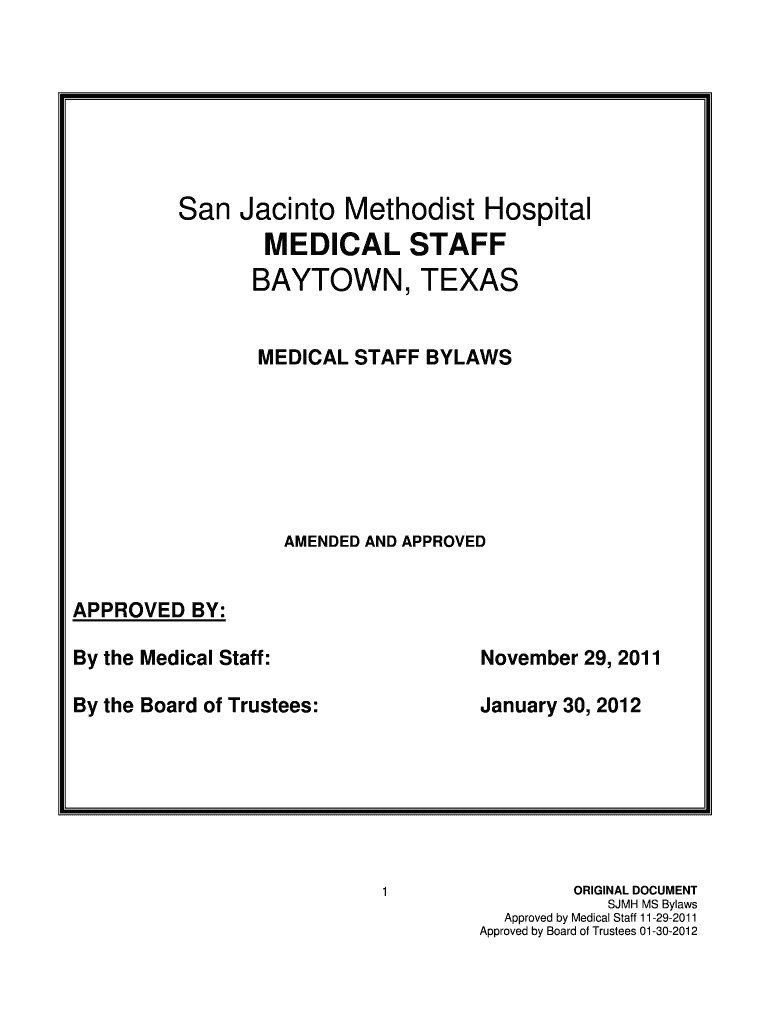 San Jacinto Methodist Hospital
MEDICAL STAFF
BAYTOWN, TEXAS

MEDICAL STAFF BYLAWS

AMENDED AND APPROVED

APPROVED BY:

By the Medical Staff: November 29, 2011

By the Board of Trustees: January 30, 2012

1

ORIGINAL DOCUMENT
SJMH MS Bylaws
Approved by Medical Staff 11-29-2011
Approved by Board of Trustees 01-30-2012